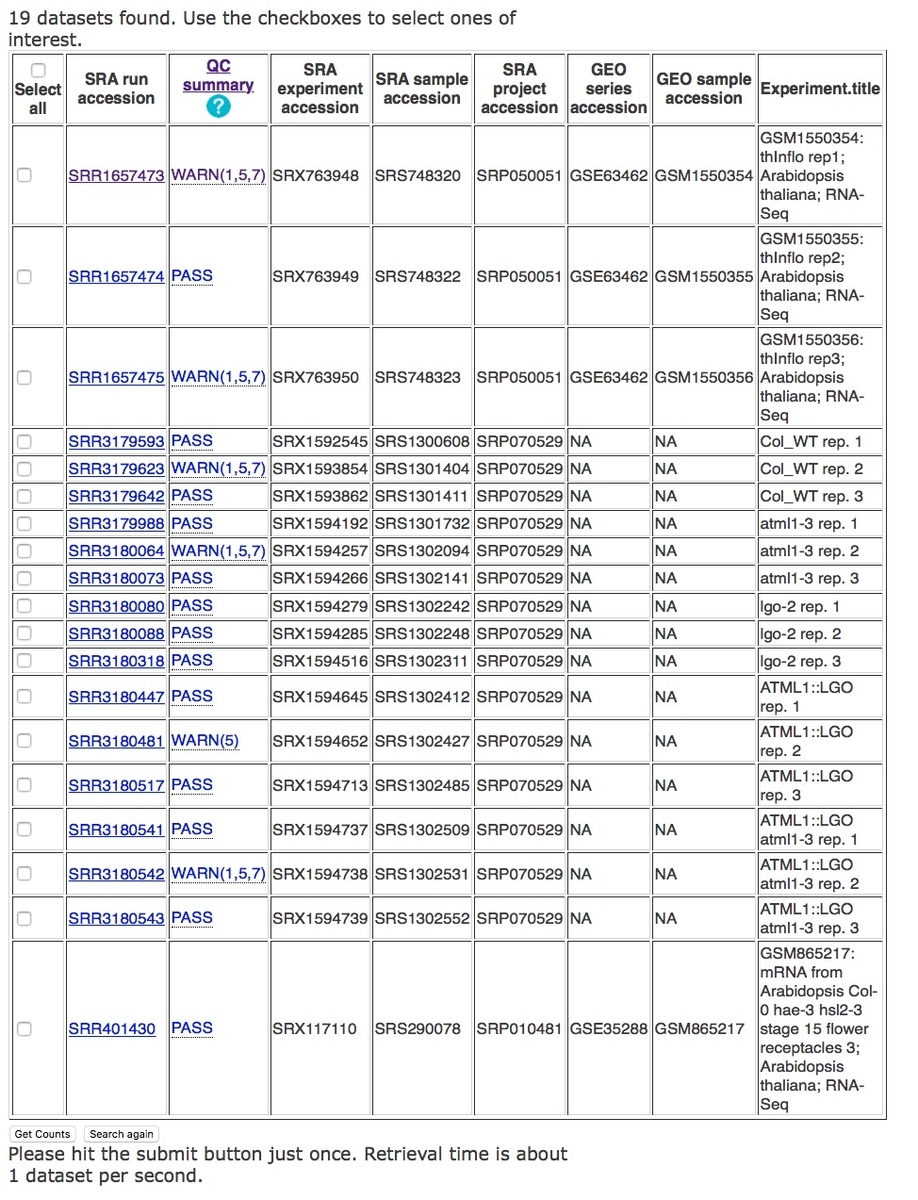 19 datasets found. Use the checkboxes to select ones of interest.

| Select all | SRA run accession | QC summary ? | SRA experiment accession | SRA sample accession | SRA project accession | GEO series accession | GEO sample accession | Experiment.title |
|---|---|---|---|---|---|---|---|---|
| | SRR1657473 | WARN(1,5,7) | SRX763948 | SRS748320 | SRP050051 | GSE63462 | GSM1550354 | GSM1550354: thInflo rep1; Arabidopsis thaliana; RNA-Seq |
| | SRR1657474 | PASS | SRX763949 | SRS748322 | SRP050051 | GSE63462 | GSM1550355 | GSM1550355: thInflo rep2; Arabidopsis thaliana; RNA-Seq |
| | SRR1657475 | WARN(1,5,7) | SRX763950 | SRS748323 | SRP050051 | GSE63462 | GSM1550356 | GSM1550356: thInflo rep3; Arabidopsis thaliana; RNA-Seq |
| | SRR3179593 | PASS | SRX1592545 | SRS1300608 | SRP070529 | NA | NA | Col_WT rep. 1 |
| | SRR3179623 | WARN(1,5,7) | SRX1593854 | SRS1301404 | SRP070529 | NA | NA | Col_WT rep. 2 |
| | SRR3179642 | PASS | SRX1593862 | SRS1301411 | SRP070529 | NA | NA | Col_WT rep. 3 |
| | SRR3179988 | PASS | SRX1594192 | SRS1301732 | SRP070529 | NA | NA | atml1-3 rep. 1 |
| | SRR3180064 | WARN(1,5,7) | SRX1594257 | SRS1302094 | SRP070529 | NA | NA | atml1-3 rep. 2 |
| | SRR3180073 | PASS | SRX1594266 | SRS1302141 | SRP070529 | NA | NA | atml1-3 rep. 3 |
| | SRR3180080 | PASS | SRX1594279 | SRS1302242 | SRP070529 | NA | NA | lgo-2 rep. 1 |
| | SRR3180088 | PASS | SRX1594285 | SRS1302248 | SRP070529 | NA | NA | lgo-2 rep. 2 |
| | SRR3180318 | PASS | SRX1594516 | SRS1302311 | SRP070529 | NA | NA | lgo-2 rep. 3 |
| | SRR3180447 | PASS | SRX1594645 | SRS1302412 | SRP070529 | NA | NA | ATML1::LGO rep. 1 |
| | SRR3180481 | WARN(5) | SRX1594652 | SRS1302427 | SRP070529 | NA | NA | ATML1::LGO rep. 2 |
| | SRR3180517 | PASS | SRX1594713 | SRS1302485 | SRP070529 | NA | NA | ATML1::LGO rep. 3 |
| | SRR3180541 | PASS | SRX1594737 | SRS1302509 | SRP070529 | NA | NA | ATML1::LGO atml1-3 rep. 1 |
| | SRR3180542 | WARN(1,5,7) | SRX1594738 | SRS1302531 | SRP070529 | NA | NA | ATML1::LGO atml1-3 rep. 2 |
| | SRR3180543 | PASS | SRX1594739 | SRS1302552 | SRP070529 | NA | NA | ATML1::LGO atml1-3 rep. 3 |
| | SRR401430 | PASS | SRX117110 | SRS290078 | SRP010481 | GSE35288 | GSM865217 | GSM865217: mRNA from Arabidopsis Col-0 hae-3 hsl2-3 stage 15 flower receptacles 3; Arabidopsis thaliana; RNA-Seq |

Get Counts Search again

Please hit the submit button just once. Retrieval time is about 1 dataset per second.